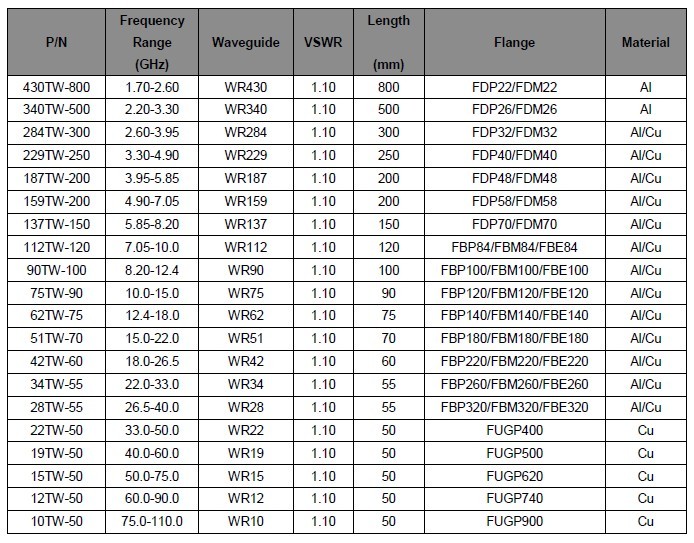 | P/N | Frequency Range (GHz) | Waveguide | VSWR | Length (mm) | Flange | Material |
|---|---|---|---|---|---|---|
| 430TW-800 | 1.70-2.60 | WR430 | 1.10 | 800 | FDP22/FDM22 | Al |
| 340TW-500 | 2.20-3.30 | WR340 | 1.10 | 500 | FDP26/FDM26 | Al |
| 284TW-300 | 2.60-3.95 | WR284 | 1.10 | 300 | FDP32/FDM32 | Al/Cu |
| 229TW-250 | 3.30-4.90 | WR229 | 1.10 | 250 | FDP40/FDM40 | Al/Cu |
| 187TW-200 | 3.95-5.85 | WR187 | 1.10 | 200 | FDP48/FDM48 | Al/Cu |
| 159TW-200 | 4.90-7.05 | WR159 | 1.10 | 200 | FDP58/FDM58 | Al/Cu |
| 137TW-150 | 5.85-8.20 | WR137 | 1.10 | 150 | FDP70/FDM70 | Al/Cu |
| 112TW-120 | 7.05-10.0 | WR112 | 1.10 | 120 | FBP84/FBM84/FBE84 | Al/Cu |
| 90TW-100 | 8.20-12.4 | WR90 | 1.10 | 100 | FBP100/FBM100/FBE100 | Al/Cu |
| 75TW-90 | 10.0-15.0 | WR75 | 1.10 | 90 | FBP120/FBM120/FBE120 | Al/Cu |
| 62TW-75 | 12.4-18.0 | WR62 | 1.10 | 75 | FBP140/FBM140/FBE140 | Al/Cu |
| 51TW-70 | 15.0-22.0 | WR51 | 1.10 | 70 | FBP180/FBM180/FBE180 | Al/Cu |
| 42TW-60 | 18.0-26.5 | WR42 | 1.10 | 60 | FBP220/FBM220/FBE220 | Al/Cu |
| 34TW-55 | 22.0-33.0 | WR34 | 1.10 | 55 | FBP260/FBM260/FBE260 | Al/Cu |
| 28TW-55 | 26.5-40.0 | WR28 | 1.10 | 55 | FBP320/FBM320/FBE320 | Al/Cu |
| 22TW-50 | 33.0-50.0 | WR22 | 1.10 | 50 | FUGP400 | Cu |
| 19TW-50 | 40.0-60.0 | WR19 | 1.10 | 50 | FUGP500 | Cu |
| 15TW-50 | 50.0-75.0 | WR15 | 1.10 | 50 | FUGP620 | Cu |
| 12TW-50 | 60.0-90.0 | WR12 | 1.10 | 50 | FUGP740 | Cu |
| 10TW-50 | 75.0-110.0 | WR10 | 1.10 | 50 | FUGP900 | Cu |